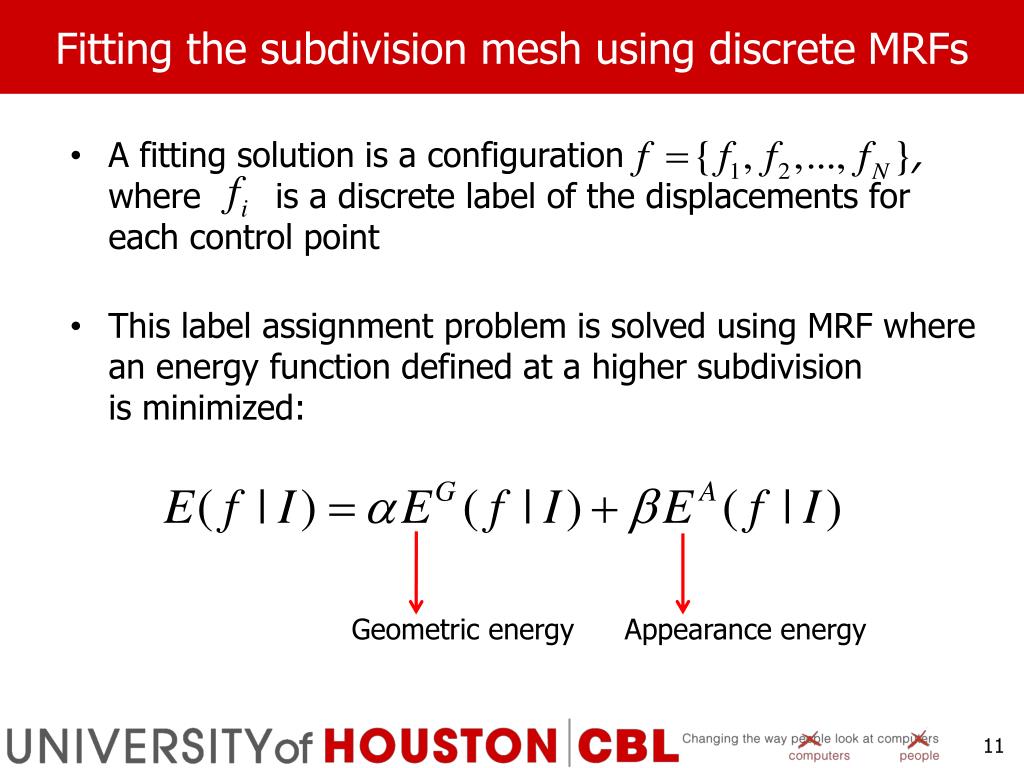 Fitting the subdivision mesh using discrete MRFs

• A fitting solution is a configuration $f = \{f_1, f_2, ..., f_N\}$, where $f_i$ is a discrete label of the displacements for each control point

• This label assignment problem is solved using MRF where an energy function defined at a higher subdivision is minimized:

$E(f \mid I) = \alpha E^G(f \mid I) + \beta E^A(f \mid I)$

Geometric energy Appearance energy

UNIVERSITY of HOUSTON | CBL Changing the way people look at computers
computers people

11